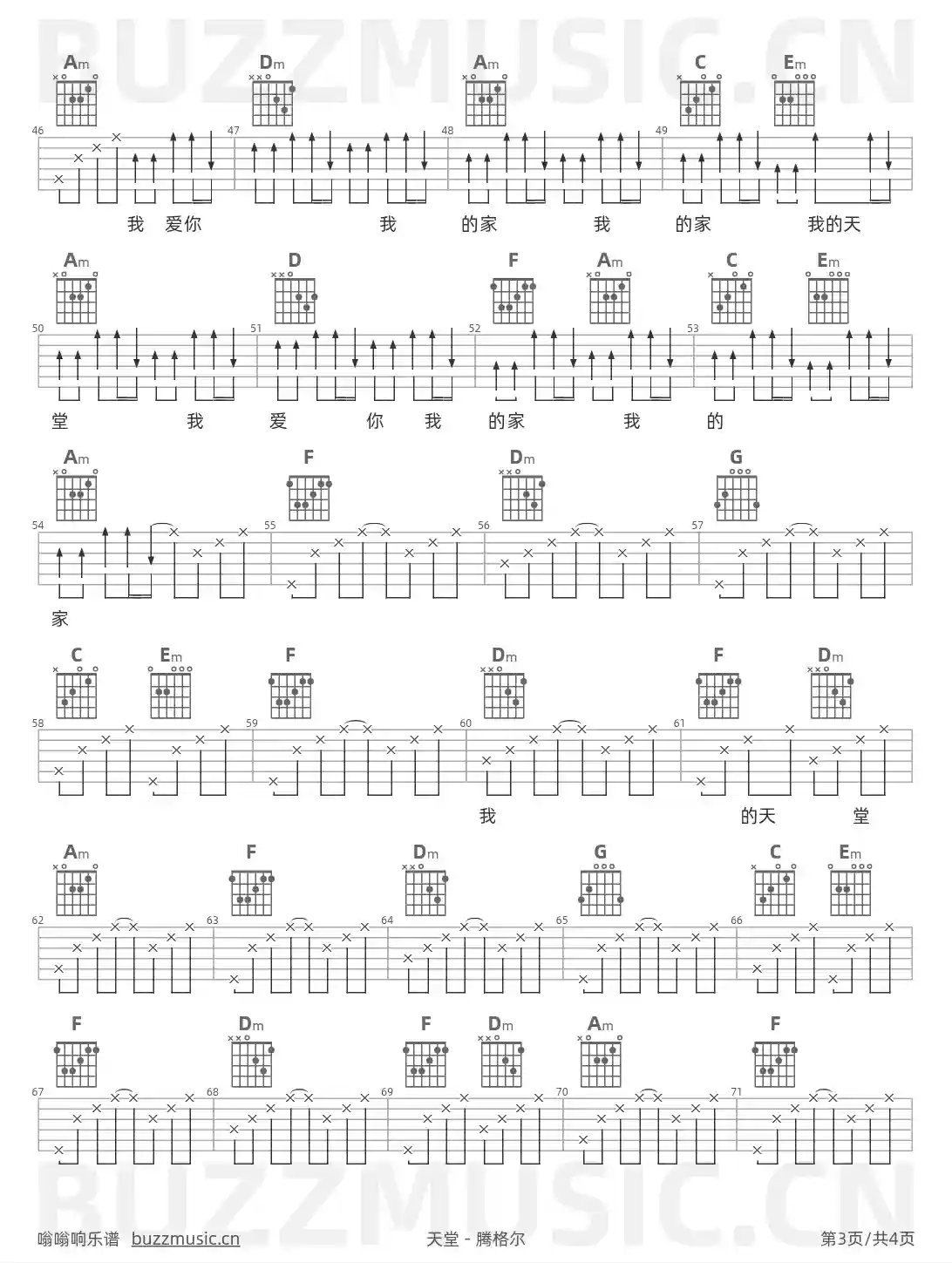 Am Dm Am C Em

46 47 48 49

我 爱你 我 的家 我 的家 我的天

Am D F Am C Em

50 51 52 53

堂 我 爱 你 我 的家 我 的

Am F Dm G

54 55 56 57

家

C Em F Dm F Dm

58 59 60 61

我 的天 堂

Am F Dm G C Em

62 63 64 65 66

F Dm F Dm Am F

67 68 69 70 71

嗡嗡响乐谱 buzzmusic.cn 天堂 - 腾格尔 第3页/共4页

BUZZMUSIC.CN